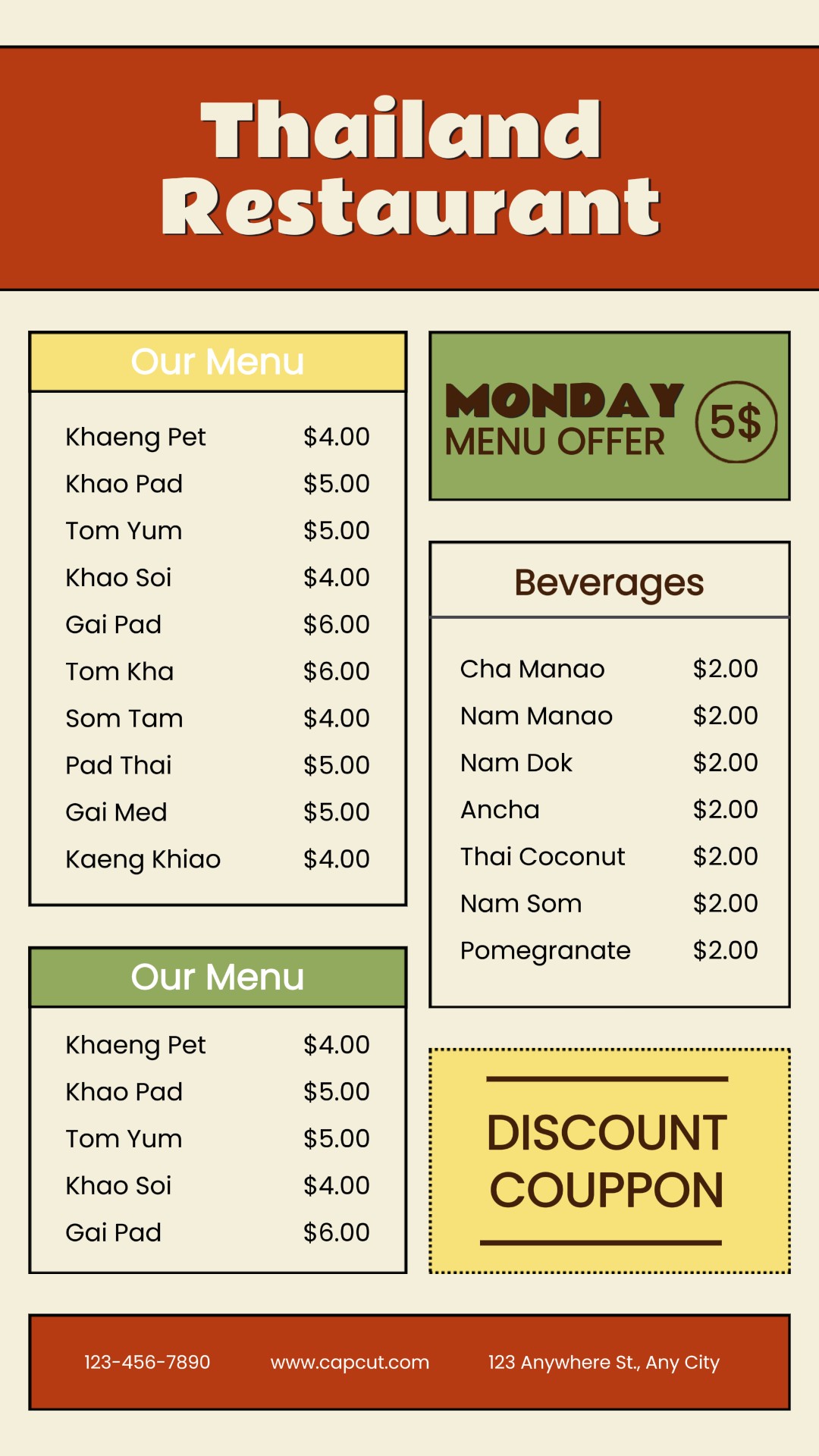 Thailand Restaurant

Our Menu

| | |
|---|---|
| Khaeng Pet | $4.00 |
| Khao Pad | $5.00 |
| Tom Yum | $5.00 |
| Khao Soi | $4.00 |
| Gai Pad | $6.00 |
| Tom Kha | $6.00 |
| Som Tam | $4.00 |
| Pad Thai | $5.00 |
| Gai Med | $5.00 |
| Kaeng Khiao | $4.00 |

Our Menu

| | |
|---|---|
| Khaeng Pet | $4.00 |
| Khao Pad | $5.00 |
| Tom Yum | $5.00 |
| Khao Soi | $4.00 |
| Gai Pad | $6.00 |

MONDAY MENU OFFER 5$

Beverages

| | |
|---|---|
| Cha Manao | $2.00 |
| Nam Manao | $2.00 |
| Nam Dok | $2.00 |
| Ancha | $2.00 |
| Thai Coconut | $2.00 |
| Nam Som | $2.00 |
| Pomegranate | $2.00 |

DISCOUNT COUPPON

123-456-7890 www.capcut.com 123 Anywhere St., Any City